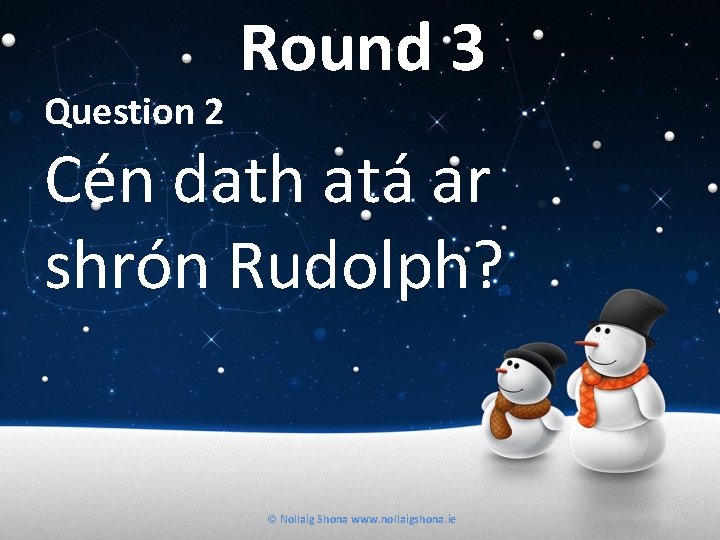 Round 3

Question 2

Cén dath atá ar shrón Rudolph?

© Nollaig Shona www.nollaigshona.ie